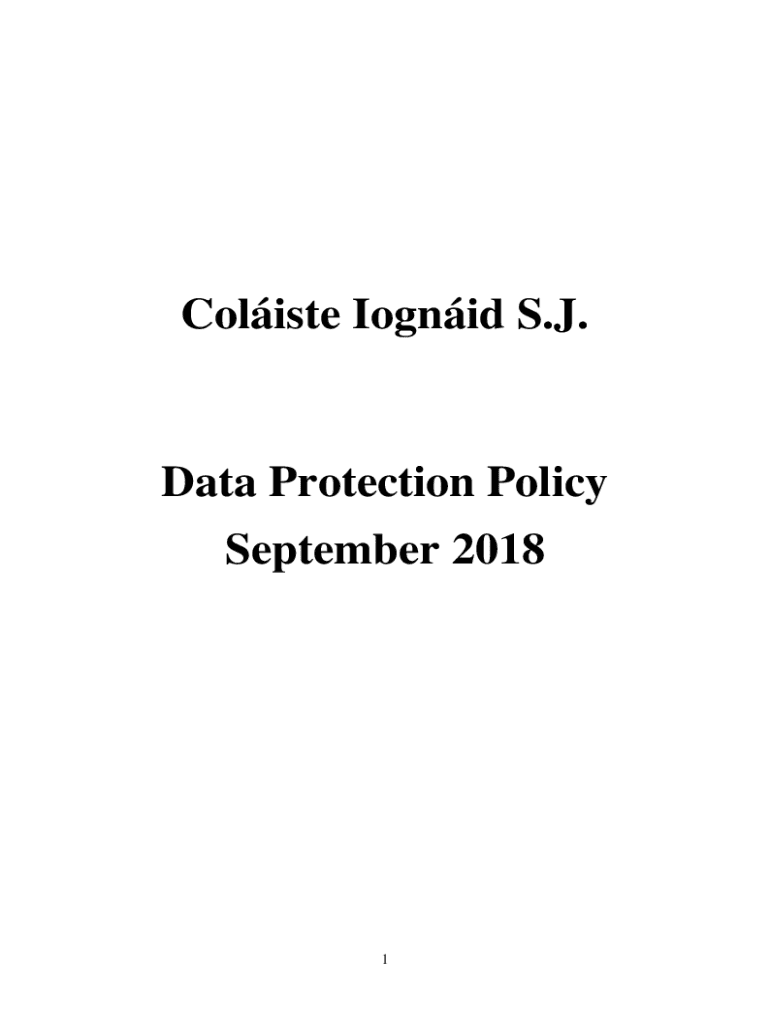 Coláiste Iognáid S.J.

Data Protection Policy
September 2018

1